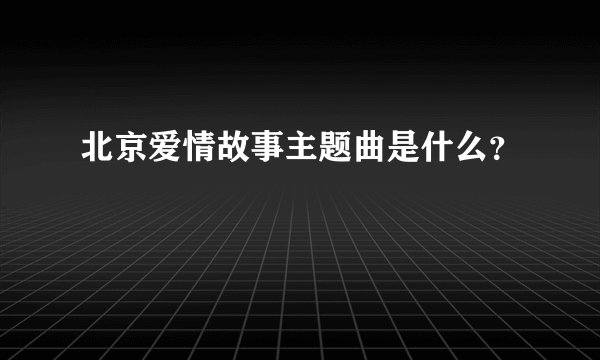 北京爱情故事主题曲是什么?